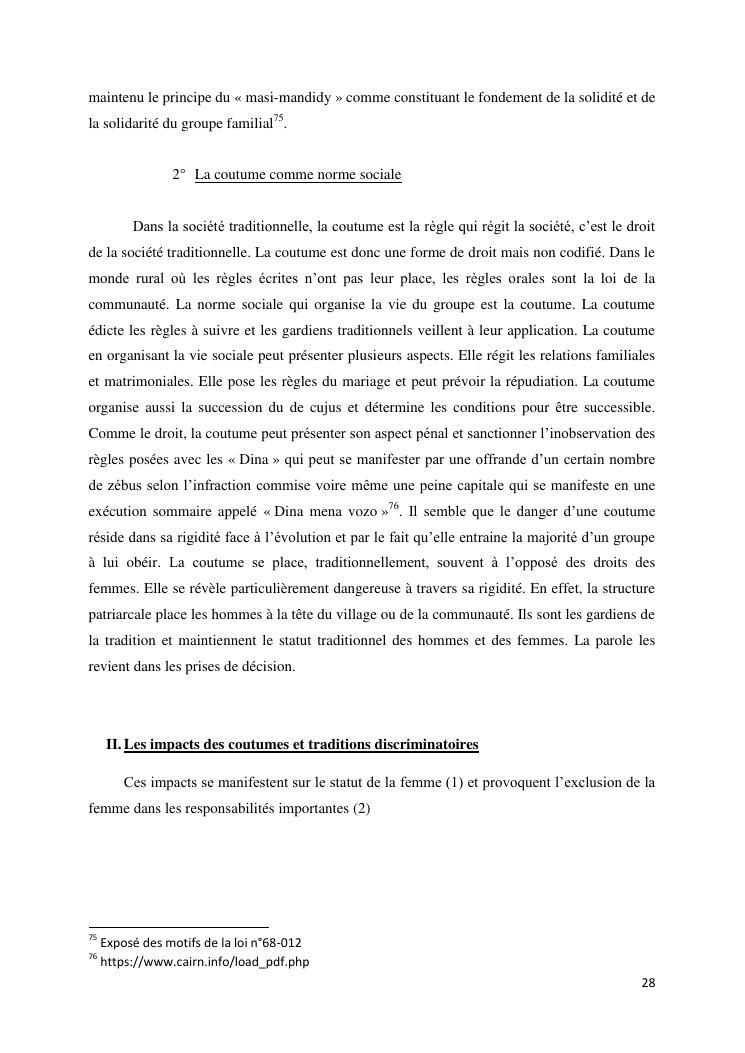 maintenu le principe du « masi-mandidy » comme constituant le fondement de la solidité et de la solidarité du groupe familial$^{75}$.

2° La coutume comme norme sociale

Dans la société traditionnelle, la coutume est la règle qui régit la société, c'est le droit de la société traditionnelle. La coutume est donc une forme de droit mais non codifié. Dans le monde rural où les règles écrites n'ont pas leur place, les règles orales sont la loi de la communauté. La norme sociale qui organise la vie du groupe est la coutume. La coutume édicte les règles à suivre et les gardiens traditionnels veillent à leur application. La coutume en organisant la vie sociale peut présenter plusieurs aspects. Elle régit les relations familiales et matrimoniales. Elle pose les règles du mariage et peut prévoir la répudiation. La coutume organise aussi la succession du de cujus et détermine les conditions pour être successible. Comme le droit, la coutume peut présenter son aspect pénal et sanctionner l'inobservation des règles posées avec les « Dina » qui peut se manifester par une offrande d'un certain nombre de zébus selon l'infraction commise voire même une peine capitale qui se manifeste en une exécution sommaire appelé « Dina mena vozo »$^{76}$. Il semble que le danger d'une coutume réside dans sa rigidité face à l'évolution et par le fait qu'elle entraine la majorité d'un groupe à lui obéir. La coutume se place, traditionnellement, souvent à l'opposé des droits des femmes. Elle se révèle particulièrement dangereuse à travers sa rigidité. En effet, la structure patriarcale place les hommes à la tête du village ou de la communauté. Ils sont les gardiens de la tradition et maintiennent le statut traditionnel des hommes et des femmes. La parole les revient dans les prises de décision.

II. Les impacts des coutumes et traditions discriminatoires

Ces impacts se manifestent sur le statut de la femme (1) et provoquent l'exclusion de la femme dans les responsabilités importantes (2)

$^{75}$ Exposé des motifs de la loi n°68-012
$^{76}$ https://www.cairn.info/load_pdf.php

28